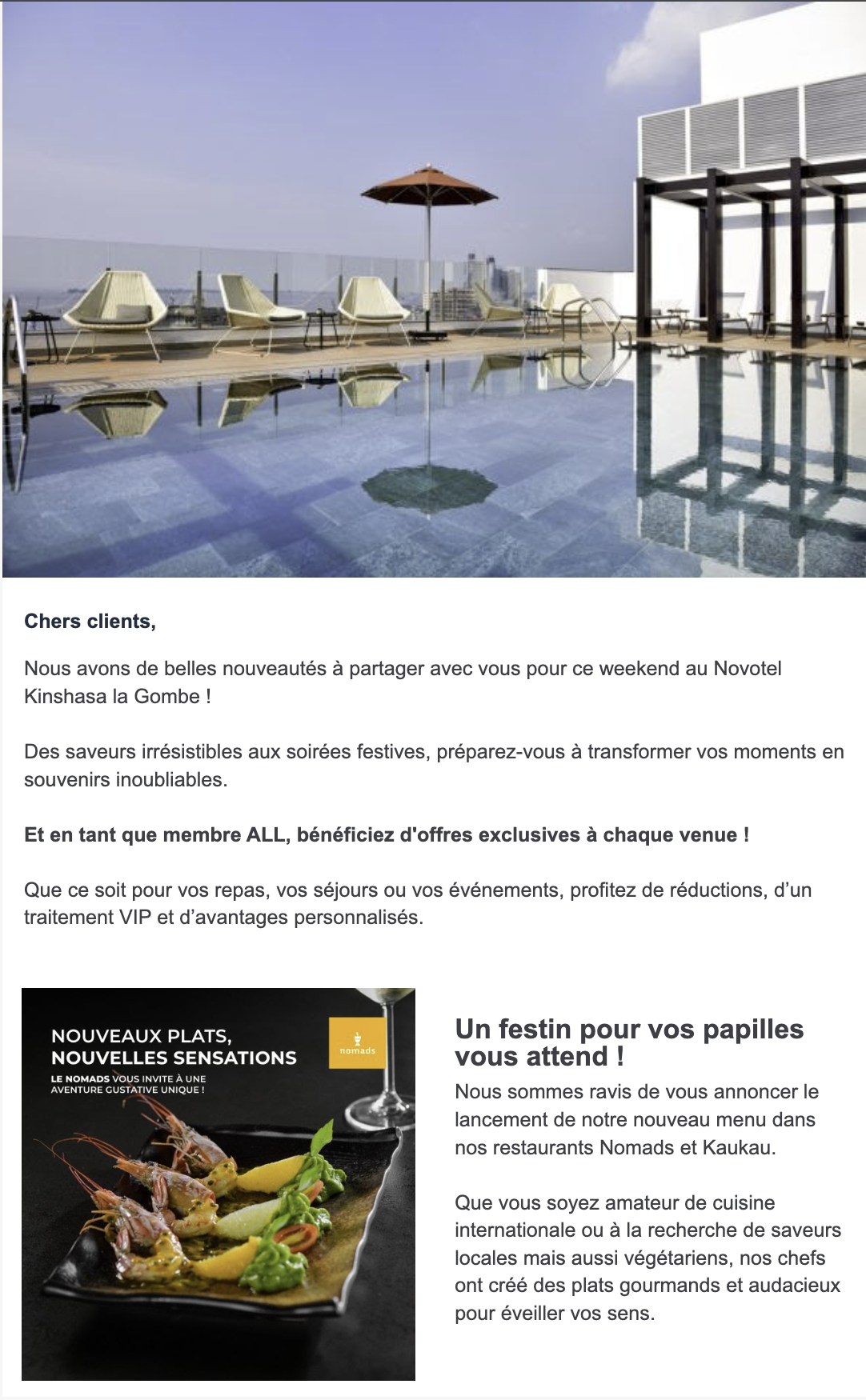 Chers clients,

Nous avons de belles nouveautés à partager avec vous pour ce weekend au Novotel Kinshasa la Gombe !

Des saveurs irrésistibles aux soirées festives, préparez-vous à transformer vos moments en souvenirs inoubliables.

Et en tant que membre ALL, bénéficiez d'offres exclusives à chaque venue !

Que ce soit pour vos repas, vos séjours ou vos événements, profitez de réductions, d'un traitement VIP et d'avantages personnalisés.

NOUVEAUX PLATS, NOUVELLES SENSATIONS

LE NOMADS VOUS INVITE À UNE AVENTURE GUSTATIVE UNIQUE !

nomads

Un festin pour vos papilles vous attend !

Nous sommes ravis de vous annoncer le lancement de notre nouveau menu dans nos restaurants Nomads et Kaukau.

Que vous soyez amateur de cuisine internationale ou à la recherche de saveurs locales mais aussi végétariens, nos chefs ont créé des plats gourmands et audacieux pour éveiller vos sens.